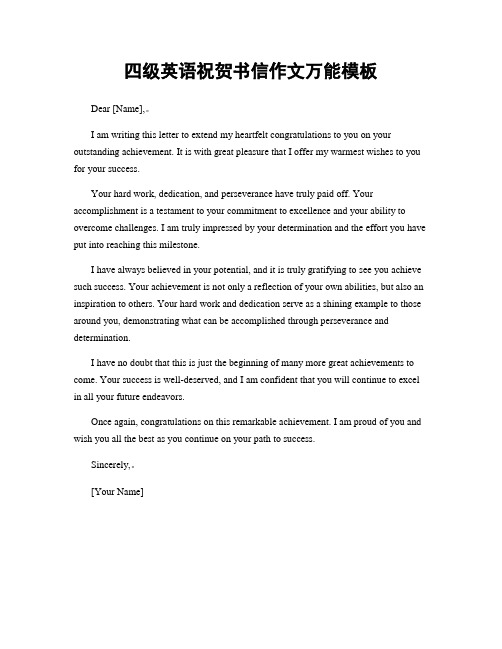 四级英语祝贺书信作文万能模板

Dear [Name],

I am writing this letter to extend my heartfelt congratulations to you on your outstanding achievement. It is with great pleasure that I offer my warmest wishes to you for your success.

Your hard work, dedication, and perseverance have truly paid off. Your accomplishment is a testament to your commitment to excellence and your ability to overcome challenges. I am truly impressed by your determination and the effort you have put into reaching this milestone.

I have always believed in your potential, and it is truly gratifying to see you achieve such success. Your achievement is not only a reflection of your own abilities, but also an inspiration to others. Your hard work and dedication serve as a shining example to those around you, demonstrating what can be accomplished through perseverance and determination.

I have no doubt that this is just the beginning of many more great achievements to come. Your success is well-deserved, and I am confident that you will continue to excel in all your future endeavors.

Once again, congratulations on this remarkable achievement. I am proud of you and wish you all the best as you continue on your path to success.

Sincerely,

[Your Name]